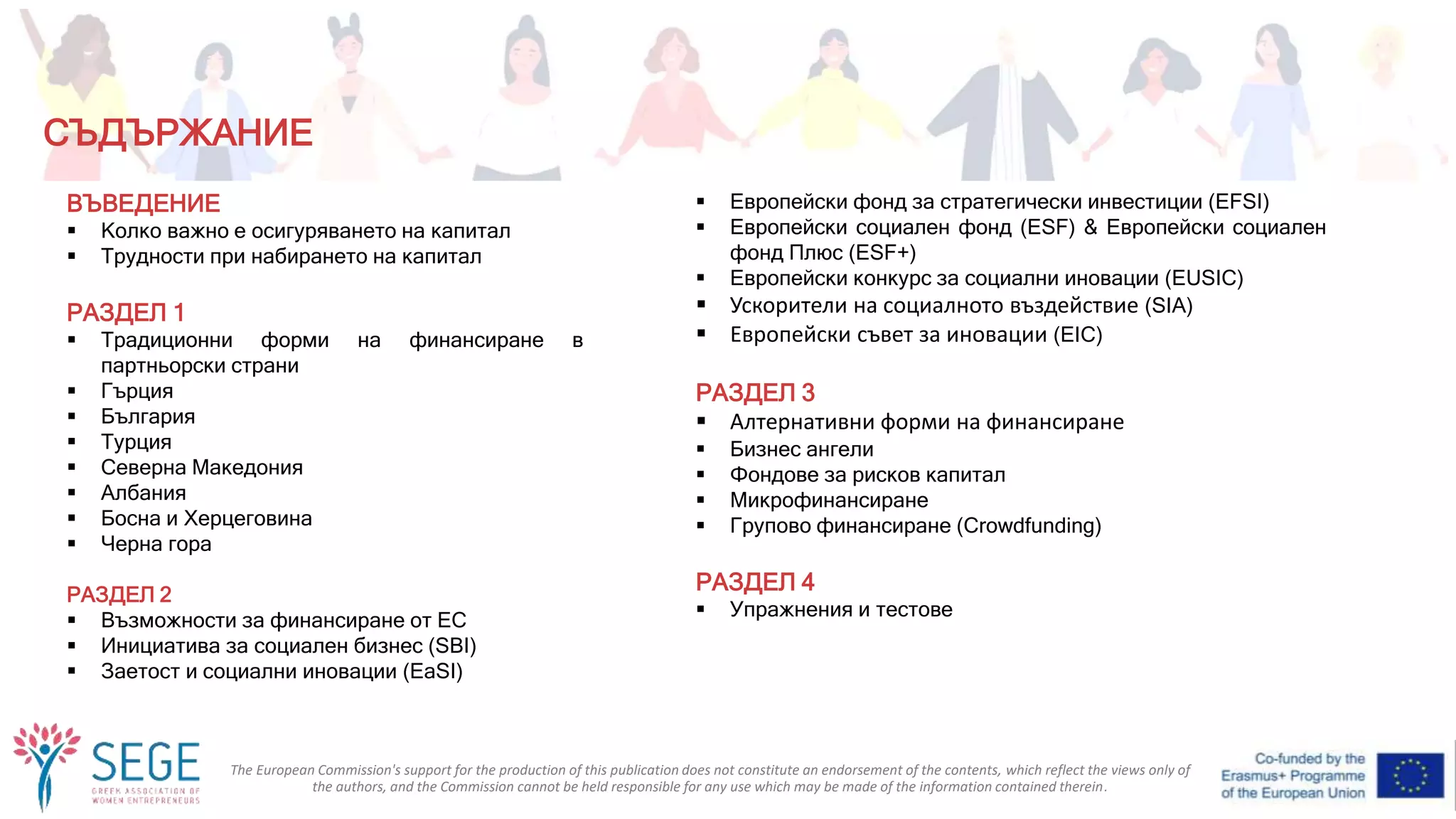 СЪДЪРЖАНИЕ

ВЪВЕДЕНИЕ
▪ Колко важно е осигуряването на капитал
▪ Трудности при набирането на капитал

РАЗДЕЛ 1
▪ Традиционни форми на финансиране в партньорски страни
▪ Гърция
▪ България
▪ Турция
▪ Северна Македония
▪ Албания
▪ Босна и Херцеговина
▪ Черна гора

РАЗДЕЛ 2
▪ Възможности за финансиране от ЕС
▪ Инициатива за социален бизнес (SBI)
▪ Заетост и социални иновации (EaSI)

▪ Европейски фонд за стратегически инвестиции (EFSI)
▪ Европейски социален фонд (ESF) & Европейски социален фонд Плюс (ESF+)
▪ Европейски конкурс за социални иновации (EUSIC)
▪ Ускорители на социалното въздействие (SIA)
▪ Европейски съвет за иновации (EIC)

РАЗДЕЛ 3
▪ Алтернативни форми на финансиране
▪ Бизнес ангели
▪ Фондове за рисков капитал
▪ Микрофинансиране
▪ Групово финансиране (Crowdfunding)

РАЗДЕЛ 4
▪ Упражнения и тестове

SEGE
GREEK ASSOCIATION OF WOMEN ENTREPRENEURS

The European Commission's support for the production of this publication does not constitute an endorsement of the contents, which reflect the views only of the authors, and the Commission cannot be held responsible for any use which may be made of the information contained therein.

Co-funded by the Erasmus+ Programme of the European Union